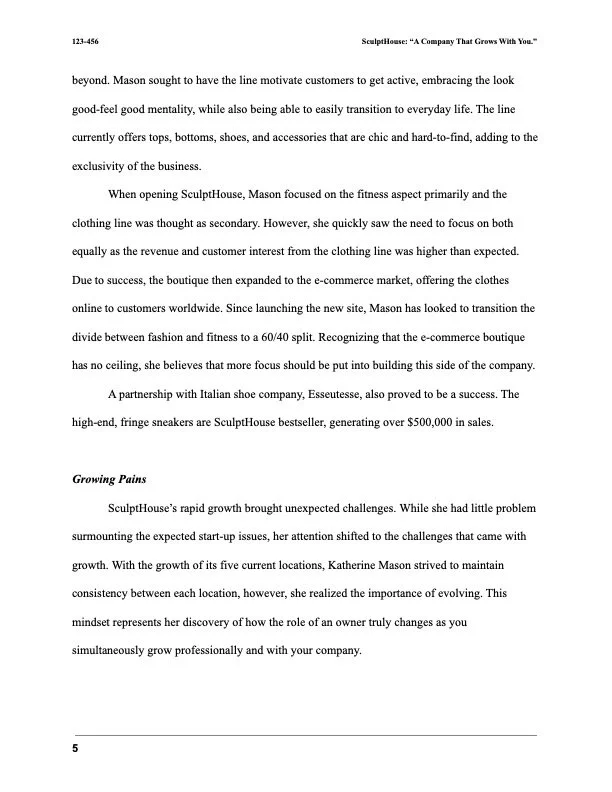 123-456 SculptHouse: "A Company That Grows With You."

beyond. Mason sought to have the line motivate customers to get active, embracing the look good-feel good mentality, while also being able to easily transition to everyday life. The line currently offers tops, bottoms, shoes, and accessories that are chic and hard-to-find, adding to the exclusivity of the business.

When opening SculptHouse, Mason focused on the fitness aspect primarily and the clothing line was thought as secondary. However, she quickly saw the need to focus on both equally as the revenue and customer interest from the clothing line was higher than expected. Due to success, the boutique then expanded to the e-commerce market, offering the clothes online to customers worldwide. Since launching the new site, Mason has looked to transition the divide between fashion and fitness to a 60/40 split. Recognizing that the e-commerce boutique has no ceiling, she believes that more focus should be put into building this side of the company.

A partnership with Italian shoe company, Esseutesse, also proved to be a success. The high-end, fringe sneakers are SculptHouse bestseller, generating over $500,000 in sales.

Growing Pains

SculptHouse's rapid growth brought unexpected challenges. While she had little problem surmounting the expected start-up issues, her attention shifted to the challenges that came with growth. With the growth of its five current locations, Katherine Mason strived to maintain consistency between each location, however, she realized the importance of evolving. This mindset represents her discovery of how the role of an owner truly changes as you simultaneously grow professionally and with your company.

5